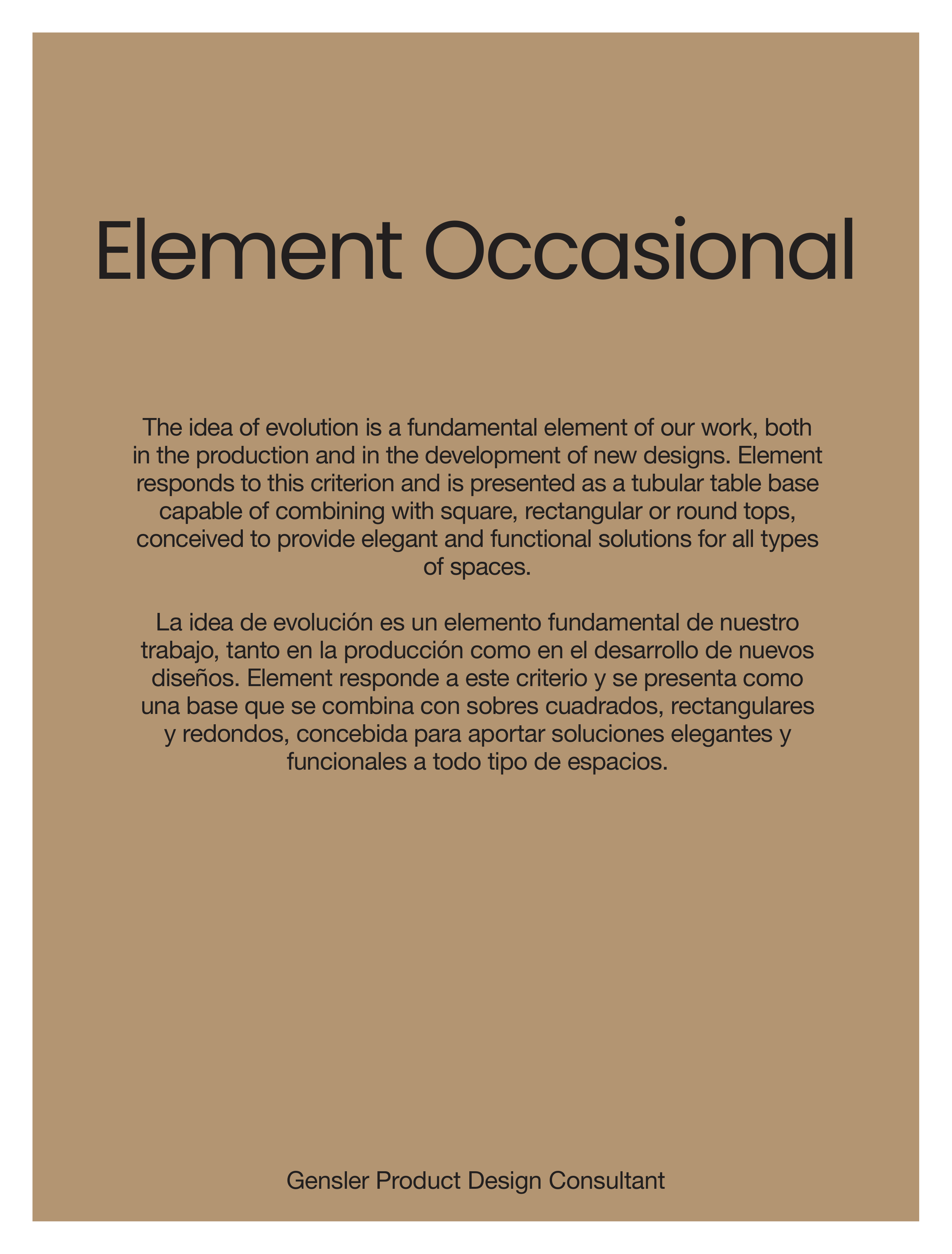 Element Occasional

The idea of evolution is a fundamental element of our work, both in the production and in the development of new designs. Element responds to this criterion and is presented as a tubular table base capable of combining with square, rectangular or round tops, conceived to provide elegant and functional solutions for all types of spaces.

La idea de evolución es un elemento fundamental de nuestro trabajo, tanto en la producción como en el desarrollo de nuevos diseños. Element responde a este criterio y se presenta como una base que se combina con sobres cuadrados, rectangulares y redondos, concebida para aportar soluciones elegantes y funcionales a todo tipo de espacios.

Gensler Product Design Consultant